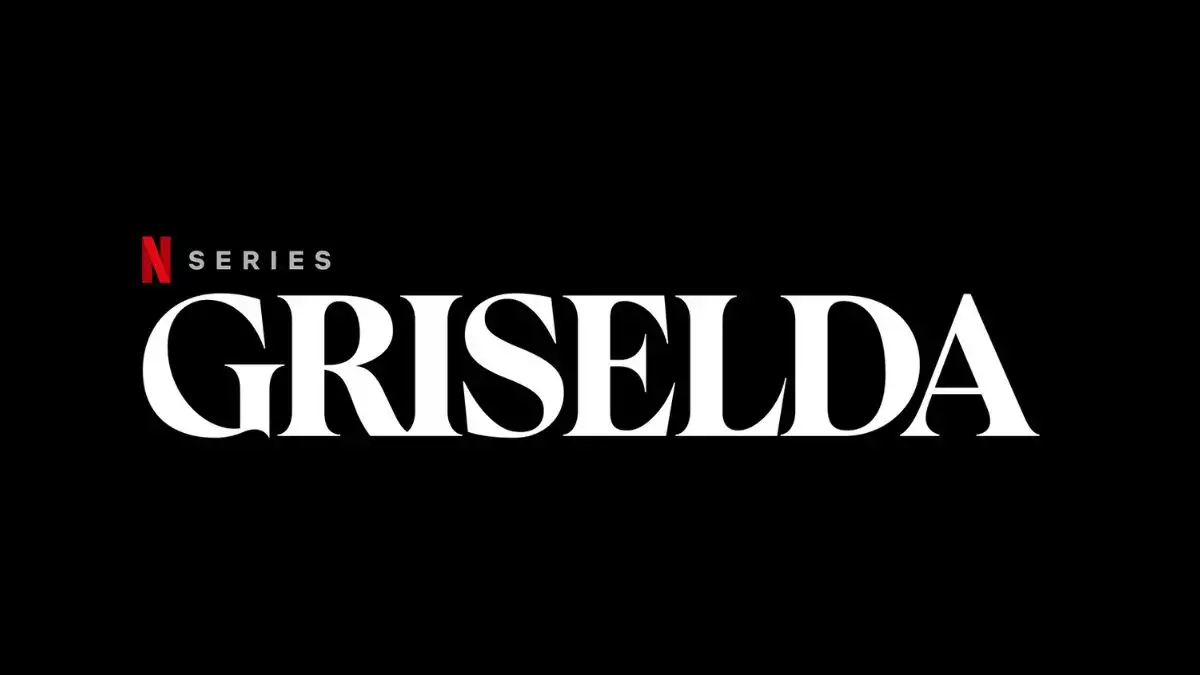 N SERIES
GRISELDA